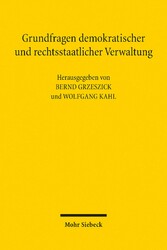 Grundfragen demokratischer und rechtsstaatlicher Verwaltung

Herausgegeben von
BERND GRZESZICK
und WOLFGANG KAHL

Mohr Siebeck